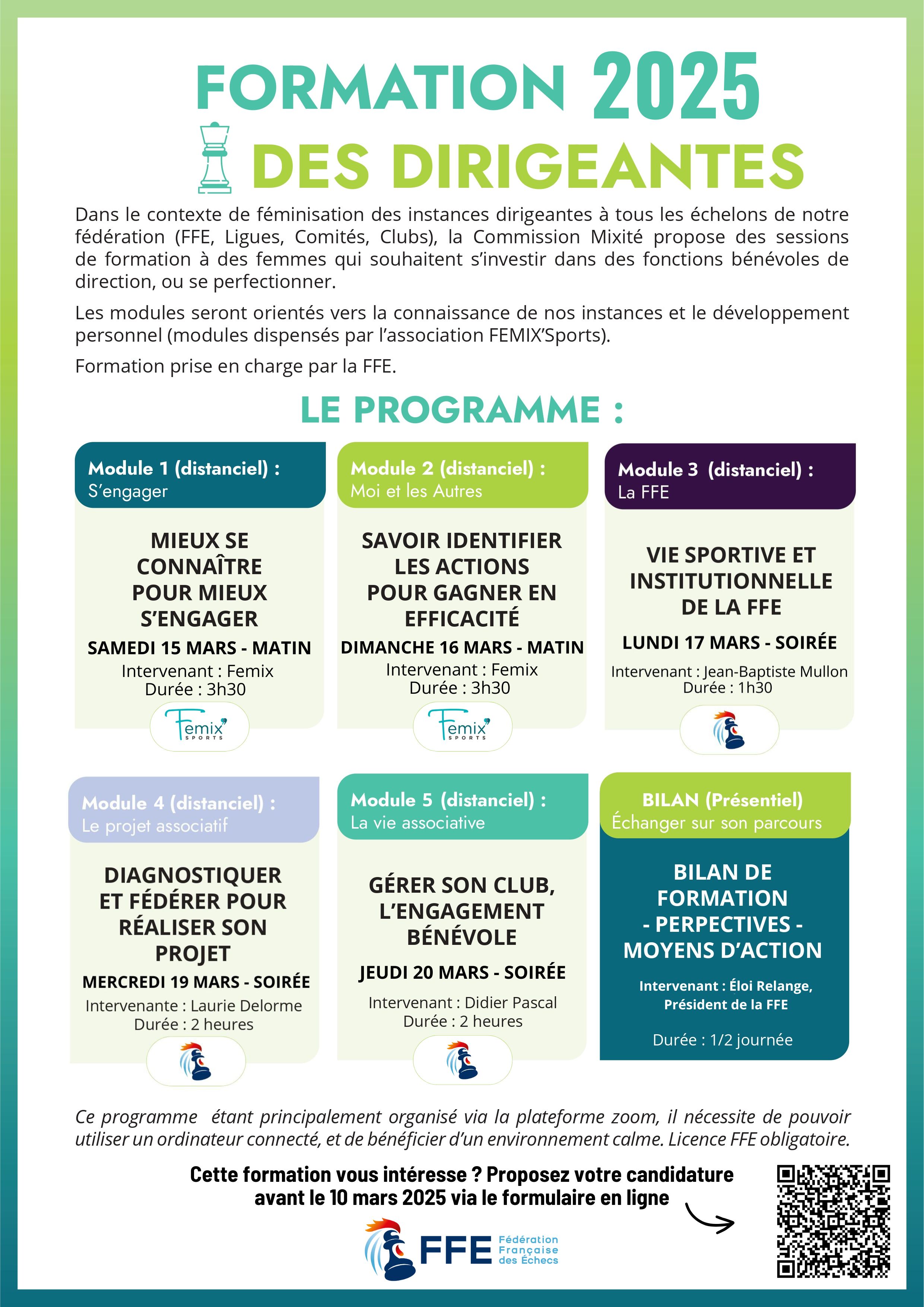 FORMATION 2025
DES DIRIGEANTES

Dans le contexte de féminisation des instances dirigeantes à tous les échelons de notre fédération (FFE, Ligues, Comités, Clubs), la Commission Mixité propose des sessions de formation à des femmes qui souhaitent s'investir dans des fonctions bénévoles de direction, ou se perfectionner.

Les modules seront orientés vers la connaissance de nos instances et le développement personnel (modules dispensés par l'association FEMIX'Sports).

Formation prise en charge par la FFE.

LE PROGRAMME :

Module 1 (distanciel) :
S'engager

MIEUX SE CONNAÎTRE POUR MIEUX S'ENGAGER

SAMEDI 15 MARS - MATIN
Intervenant : Femix
Durée : 3h30

Femix SPORTS

Module 2 (distanciel) :
Moi et les Autres

SAVOIR IDENTIFIER LES ACTIONS POUR GAGNER EN EFFICACITÉ

DIMANCHE 16 MARS - MATIN
Intervenant : Femix
Durée : 3h30

Femix SPORTS

Module 3 (distanciel) :
La FFE

VIE SPORTIVE ET INSTITUTIONNELLE DE LA FFE

LUNDI 17 MARS - SOIRÉE
Intervenant : Jean-Baptiste Mullon
Durée : 1h30

Module 4 (distanciel) :
Le projet associatif

DIAGNOSTIQUER ET FÉDÉRER POUR RÉALISER SON PROJET

MERCREDI 19 MARS - SOIRÉE
Intervenante : Laurie Delorme
Durée : 2 heures

Module 5 (distanciel) :
La vie associative

GÉRER SON CLUB, L'ENGAGEMENT BÉNÉVOLE

JEUDI 20 MARS - SOIRÉE
Intervenant : Didier Pascal
Durée : 2 heures

BILAN (Présentiel)
Échanger sur son parcours

BILAN DE FORMATION - PERPECTIVES - MOYENS D'ACTION

Intervenant : Éloi Relange, Président de la FFE

Durée : 1/2 journée

Ce programme étant principalement organisé via la plateforme zoom, il nécessite de pouvoir utiliser un ordinateur connecté, et de bénéficier d'un environnement calme. Licence FFE obligatoire.

Cette formation vous intéresse ? Proposez votre candidature avant le 10 mars 2025 via le formulaire en ligne

FFE Fédération Française des Échecs